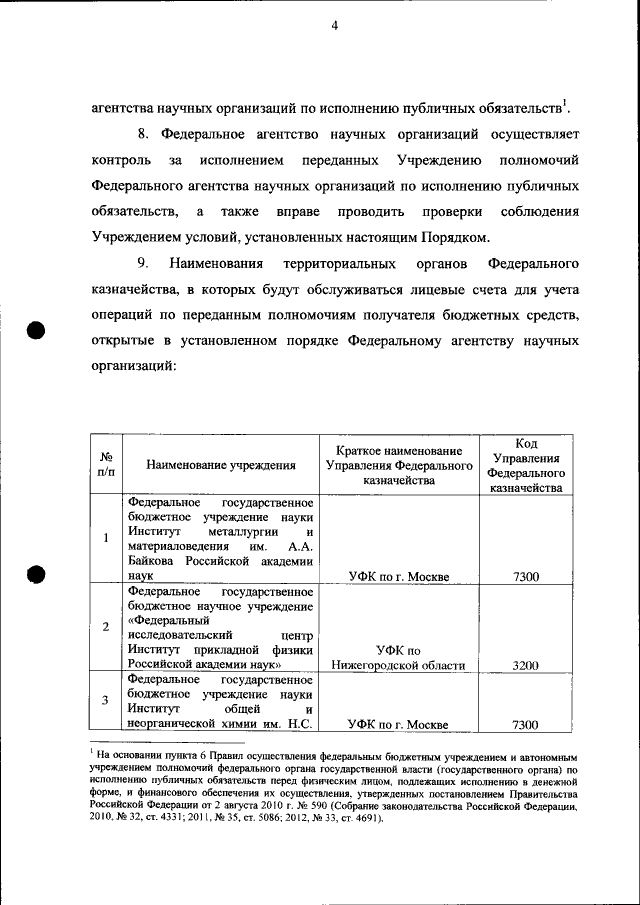 4

агентства научных организаций по исполнению публичных обязательств$^1$.

8. Федеральное агентство научных организаций осуществляет контроль за исполнением переданных Учреждению полномочий Федерального агентства научных организаций по исполнению публичных обязательств, а также вправе проводить проверки соблюдения Учреждением условий, установленных настоящим Порядком.

9. Наименования территориальных органов Федерального казначейства, в которых будут обслуживаться лицевые счета для учета операций по переданным полномочиям получателя бюджетных средств, открытые в установленном порядке Федеральному агентству научных организаций:

| № п/п | Наименование учреждения | Краткое наименование Управления Федерального казначейства | Код Управления Федерального казначейства |
|---|---|---|---|
| 1 | Федеральное государственное бюджетное учреждение науки Институт металлургии и материаловедения им. А.А. Байкова Российской академии наук | УФК по г. Москве | 7300 |
| 2 | Федеральное государственное бюджетное научное учреждение «Федеральный исследовательский центр Институт прикладной физики Российской академии наук» | УФК по Нижегородской области | 3200 |
| 3 | Федеральное государственное бюджетное учреждение науки Институт общей и неорганической химии им. Н.С. | УФК по г. Москве | 7300 |

$^1$ На основании пункта 6 Правил осуществления федеральным бюджетным учреждением и автономным учреждением полномочий федерального органа государственной власти (государственного органа) по исполнению публичных обязательств перед физическим лицом, подлежащих исполнению в денежной форме, и финансового обеспечения их осуществления, утвержденных постановлением Правительства Российской Федерации от 2 августа 2010 г. № 590 (Собрание законодательства Российской Федерации, 2010, № 32, ст. 4331; 2011, № 35, ст. 5086; 2012, № 33, ст. 4691).